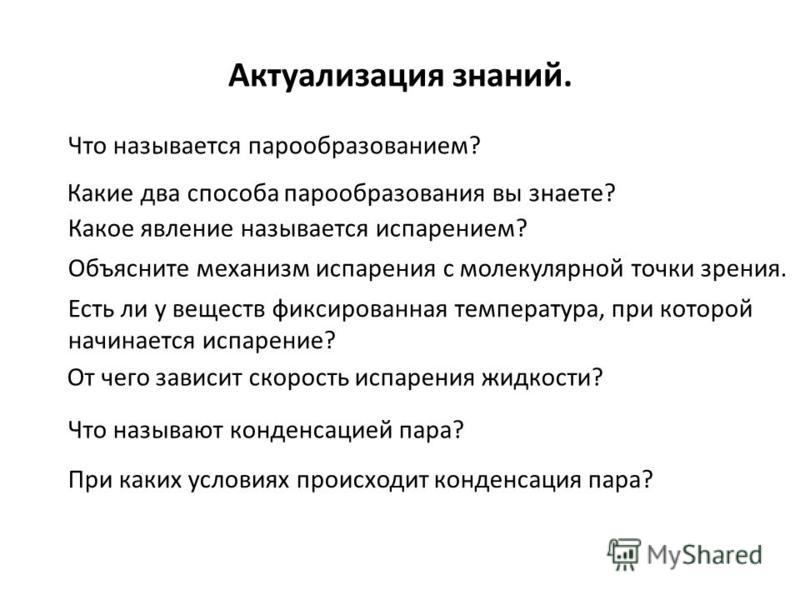 Актуализация знаний.

Что называется парообразованием?

Какие два способа парообразования вы знаете?

Какое явление называется испарением?

Объясните механизм испарения с молекулярной точки зрения.

Есть ли у веществ фиксированная температура, при которой начинается испарение?

От чего зависит скорость испарения жидкости?

Что называют конденсацией пара?

При каких условиях происходит конденсация пара?

MyShared